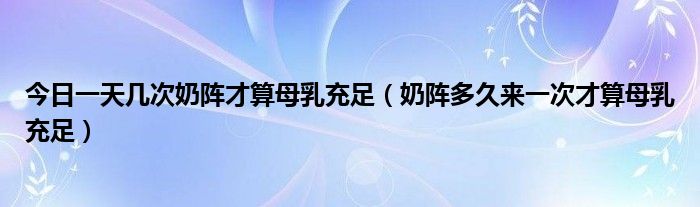 今日一天几次奶阵才算母乳充足（奶阵多久来一次才算母乳充足）